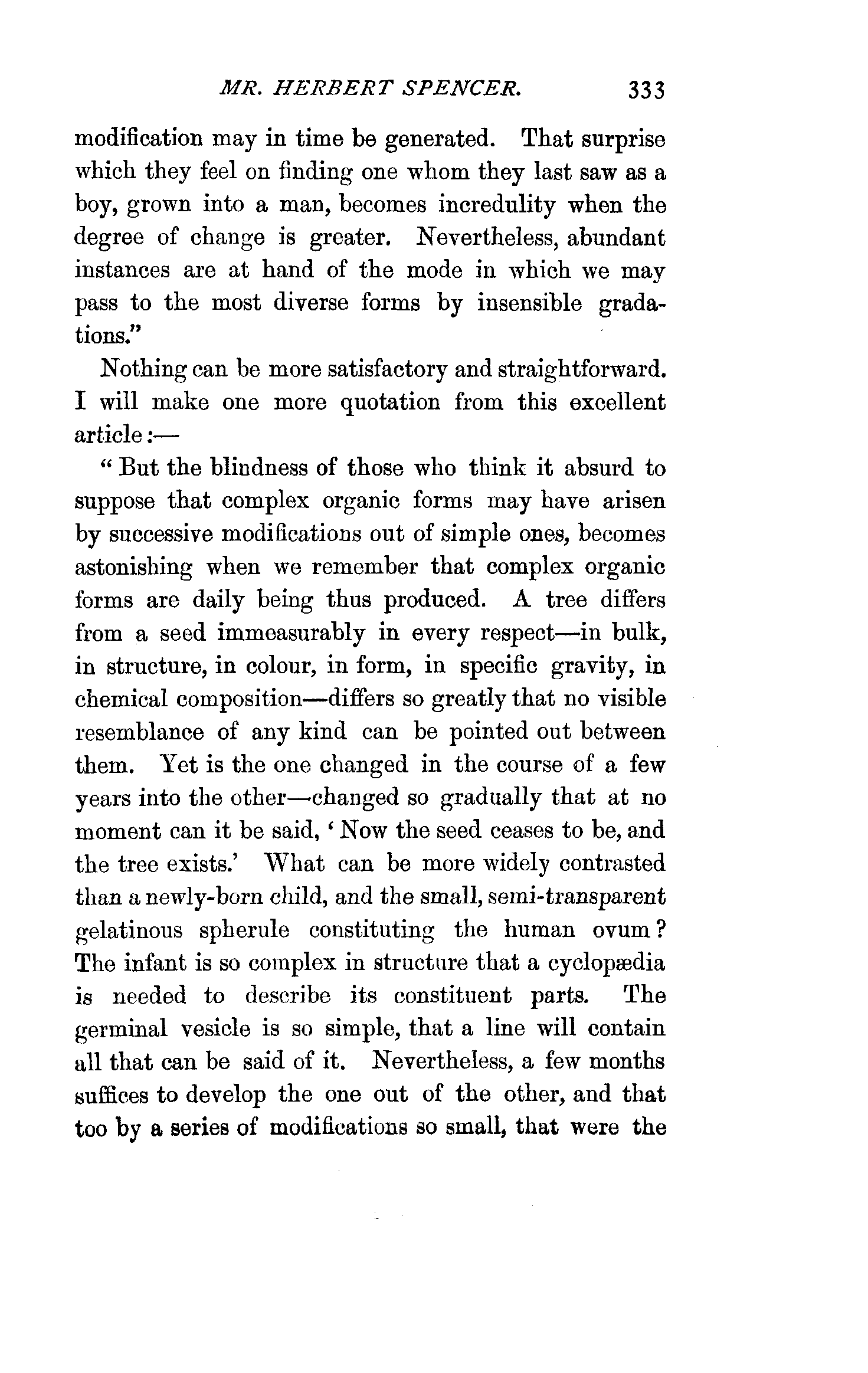 MR. HERBERT SPENCER. 333

modification may in time be generated. That surprise which they feel on finding one whom they last saw as a boy, grown into a man, becomes incredulity when the degree of change is greater. Nevertheless, abundant instances are at hand of the mode in which we may pass to the most diverse forms by insensible gradations."

Nothing can be more satisfactory and straightforward. I will make one more quotation from this excellent article:—

"But the blindness of those who think it absurd to suppose that complex organic forms may have arisen by successive modifications out of simple ones, becomes astonishing when we remember that complex organic forms are daily being thus produced. A tree differs from a seed immeasurably in every respect—in bulk, in structure, in colour, in form, in specific gravity, in chemical composition—differs so greatly that no visible resemblance of any kind can be pointed out between them. Yet is the one changed in the course of a few years into the other—changed so gradually that at no moment can it be said, 'Now the seed ceases to be, and the tree exists.' What can be more widely contrasted than a newly-born child, and the small, semi-transparent gelatinous spherule constituting the human ovum? The infant is so complex in structure that a cyclopædia is needed to describe its constituent parts. The germinal vesicle is so simple, that a line will contain all that can be said of it. Nevertheless, a few months suffices to develop the one out of the other, and that too by a series of modifications so small, that were the